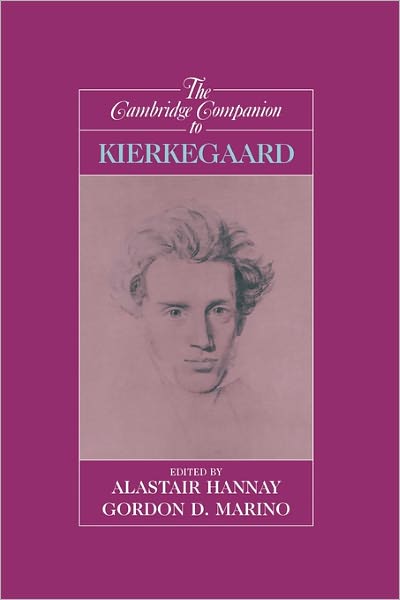 The Cambridge Companion to

KIERKEGAARD

EDITED BY
ALASTAIR HANNAY
GORDON D. MARINO